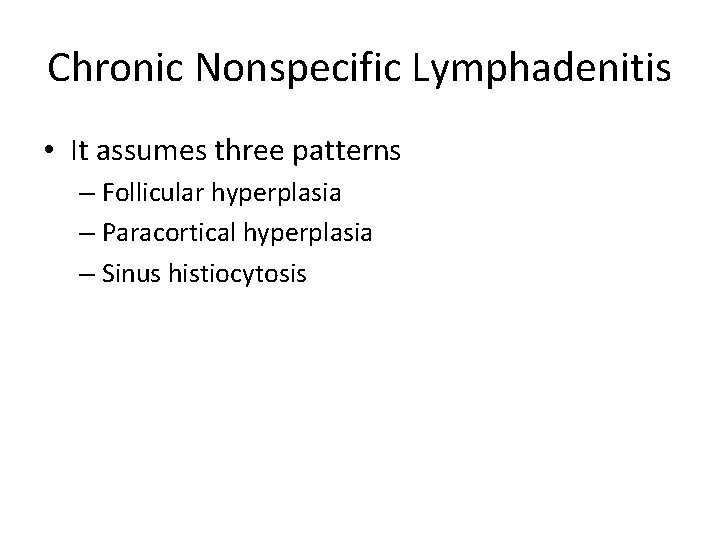 Chronic Nonspecific Lymphadenitis

• It assumes three patterns
– Follicular hyperplasia
– Paracortical hyperplasia
– Sinus histiocytosis